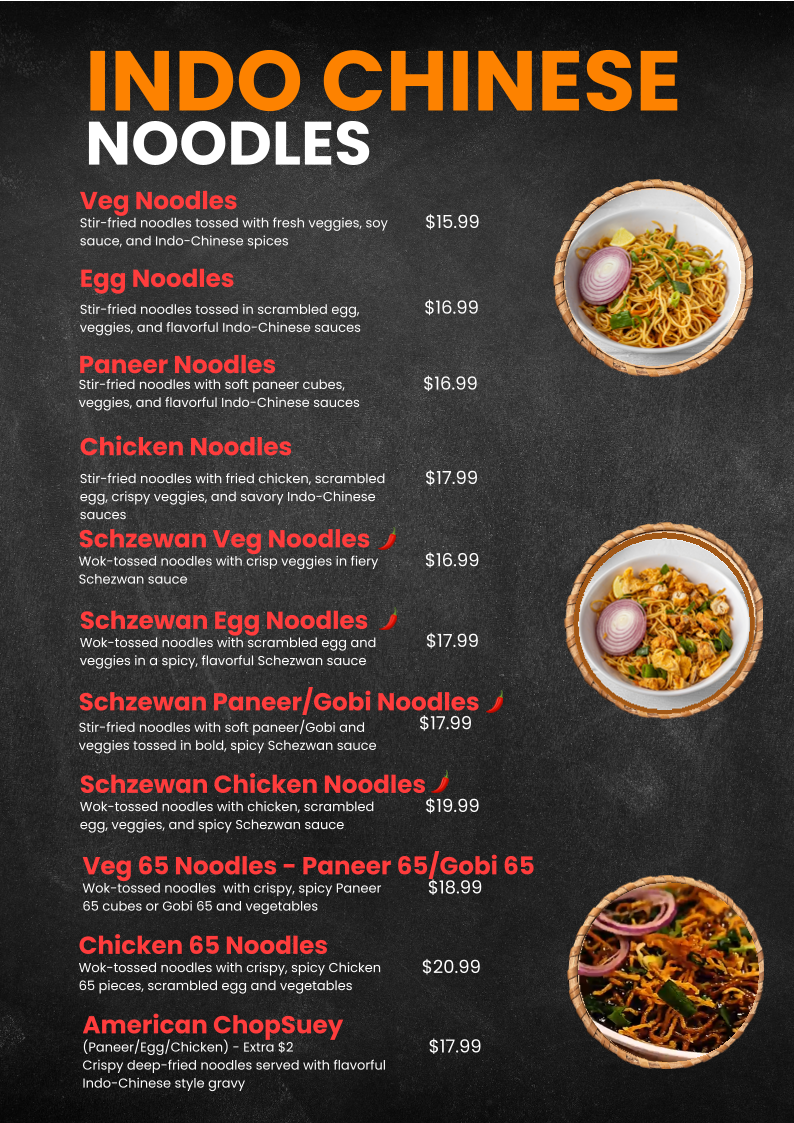 INDO CHINESE
NOODLES

Veg Noodles
Stir-fried noodles tossed with fresh veggies, soy sauce, and Indo-Chinese spices
$15.99

Egg Noodles
Stir-fried noodles tossed in scrambled egg, veggies, and flavorful Indo-Chinese sauces
$16.99

Paneer Noodles
Stir-fried noodles with soft paneer cubes, veggies, and flavorful Indo-Chinese sauces
$16.99

Chicken Noodles
Stir-fried noodles with fried chicken, scrambled egg, crispy veggies, and savory Indo-Chinese sauces
$17.99

Schzewan Veg Noodles
Wok-tossed noodles with crisp veggies in fiery Schezwan sauce
$16.99

Schzewan Egg Noodles
Wok-tossed noodles with scrambled egg and veggies in a spicy, flavorful Schezwan sauce
$17.99

Schzewan Paneer/Gobi Noodles
Stir-fried noodles with soft paneer/Gobi and veggies tossed in bold, spicy Schezwan sauce
$17.99

Schzewan Chicken Noodles
Wok-tossed noodles with chicken, scrambled egg, veggies, and spicy Schezwan sauce
$19.99

Veg 65 Noodles - Paneer 65/Gobi 65
Wok-tossed noodles with crispy, spicy Paneer 65 cubes or Gobi 65 and vegetables
$18.99

Chicken 65 Noodles
Wok-tossed noodles with crispy, spicy Chicken 65 pieces, scrambled egg and vegetables
$20.99

American ChopSuey
(Paneer/Egg/Chicken) - Extra $2
Crispy deep-fried noodles served with flavorful Indo-Chinese style gravy
$17.99